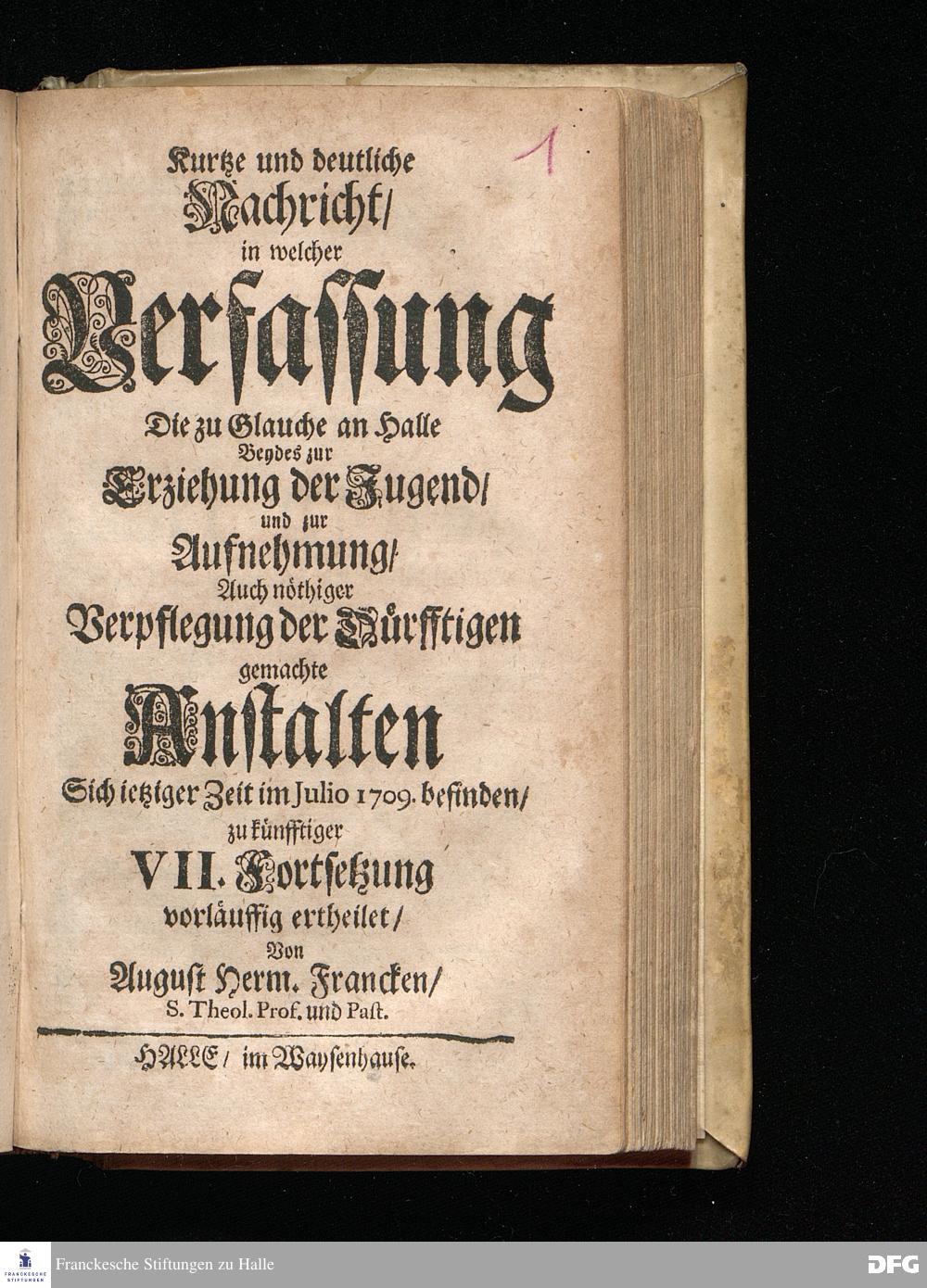 1

Kurtze und deutliche Nachricht/ in welcher Verfassung Die zu Glauche an Halle Beydes zur Erziehung der Jugend/ und zur Aufnehmung/ Auch nöthiger Verpflegung der Dürfftigen gemachte Anstalten Sich ietziger Zeit im Julio 1709. befinden/ zu künfftiger VII. Fortsetzung vorläuffig ertheilet/ Von August Herm. Francken/ S. Theol. Prof. und Past.

HALLE/ im Waysenhause.

Franckesche Stiftungen zu Halle

DFG